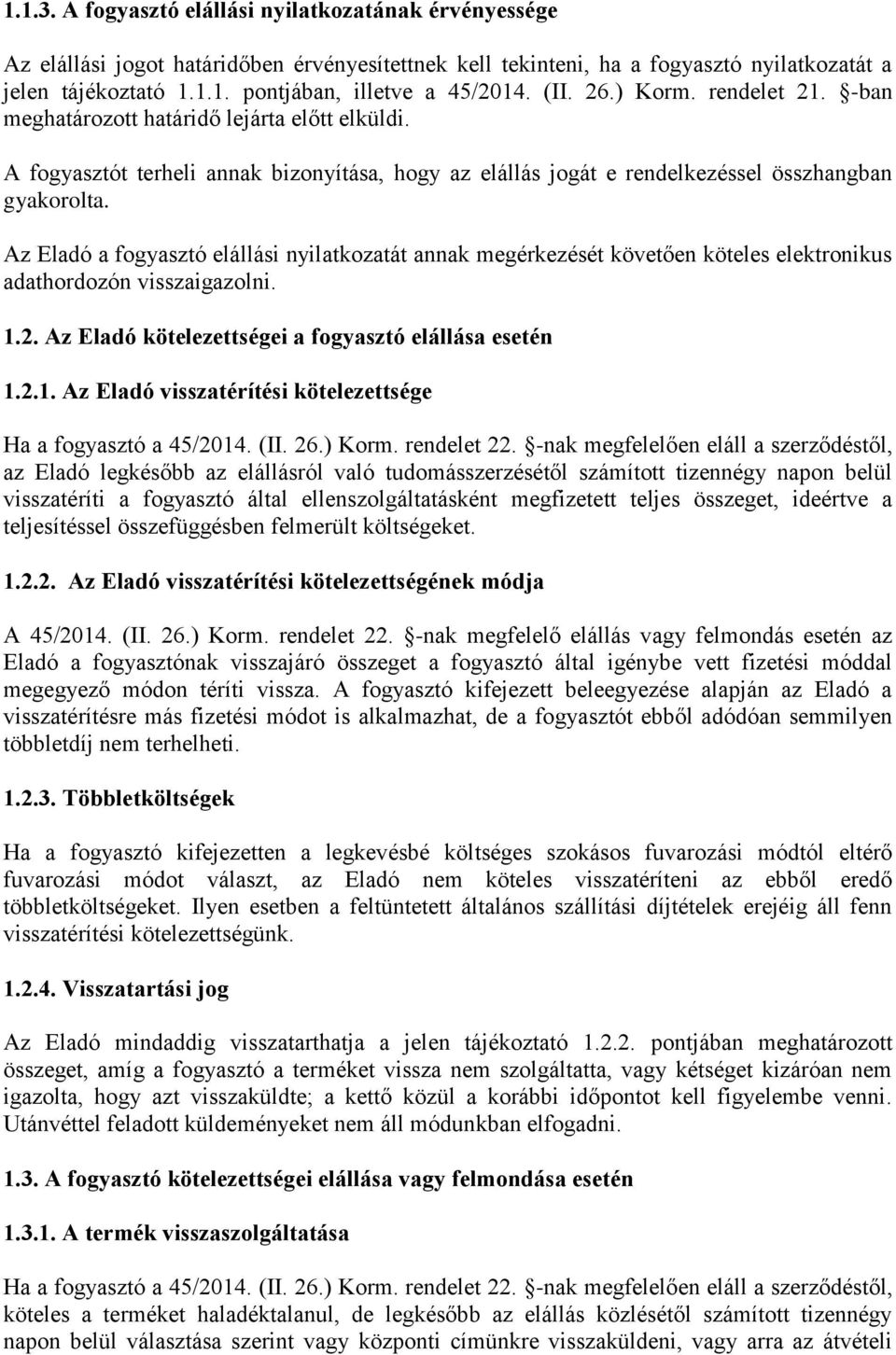 1.1.3. A fogyasztó elállási nyilatkozatának érvényessége

Az elállási jogot határidőben érvényesítettnek kell tekinteni, ha a fogyasztó nyilatkozatát a jelen tájékoztató 1.1.1. pontjában, illetve a 45/2014. (II. 26.) Korm. rendelet 21. §-ban meghatározott határidő lejárta előtt elküldi.

A fogyasztót terheli annak bizonyítása, hogy az elállás jogát e rendelkezéssel összhangban gyakorolta.

Az Eladó a fogyasztó elállási nyilatkozatát annak megérkezését követően köteles elektronikus adathordozón visszaigazolni.

1.2. Az Eladó kötelezettségei a fogyasztó elállása esetén

1.2.1. Az Eladó visszatérítési kötelezettsége

Ha a fogyasztó a 45/2014. (II. 26.) Korm. rendelet 22. §-nak megfelelően eláll a szerződéstől, az Eladó legkésőbb az elállásról való tudomásszerzésétől számított tizennégy napon belül visszatéríti a fogyasztó által ellenszolgáltatásként megfizetett teljes összeget, ideértve a teljesítéssel összefüggésben felmerült költségeket.

1.2.2. Az Eladó visszatérítési kötelezettségének módja

A 45/2014. (II. 26.) Korm. rendelet 22. §-nak megfelelő elállás vagy felmondás esetén az Eladó a fogyasztónak visszajáró összeget a fogyasztó által igénybe vett fizetési móddal megegyező módon téríti vissza. A fogyasztó kifejezett beleegyezése alapján az Eladó a visszatérítésre más fizetési módot is alkalmazhat, de a fogyasztót ebből adódóan semmilyen többletdíj nem terhelheti.

1.2.3. Többletköltségek

Ha a fogyasztó kifejezetten a legkevésbé költséges szokásos fuvarozási módtól eltérő fuvarozási módot választ, az Eladó nem köteles visszatéríteni az ebből eredő többletköltségeket. Ilyen esetben a feltüntetett általános szállítási díjtételek erejéig áll fenn visszatérítési kötelezettségünk.

1.2.4. Visszatartási jog

Az Eladó mindaddig visszatarthatja a jelen tájékoztató 1.2.2. pontjában meghatározott összeget, amíg a fogyasztó a terméket vissza nem szolgáltatta, vagy kétséget kizáróan nem igazolta, hogy azt visszaküldte; a kettő közül a korábbi időpontot kell figyelembe venni. Utánvéttel feladott küldeményeket nem áll módunkban elfogadni.

1.3. A fogyasztó kötelezettségei elállása vagy felmondása esetén

1.3.1. A termék visszaszolgáltatása

Ha a fogyasztó a 45/2014. (II. 26.) Korm. rendelet 22. §-nak megfelelően eláll a szerződéstől, köteles a terméket haladéktalanul, de legkésőbb az elállás közlésétől számított tizennégy napon belül választása szerint vagy központi címünkre visszaküldeni, vagy arra az átvételi